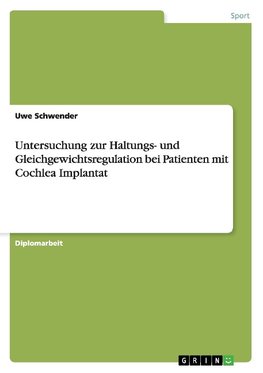 Sport

Uwe Schwender

Untersuchung zur Haltungs- und Gleichgewichtsregulation bei Patienten mit Cochlea Implantat

Diplomarbeit

GRIN